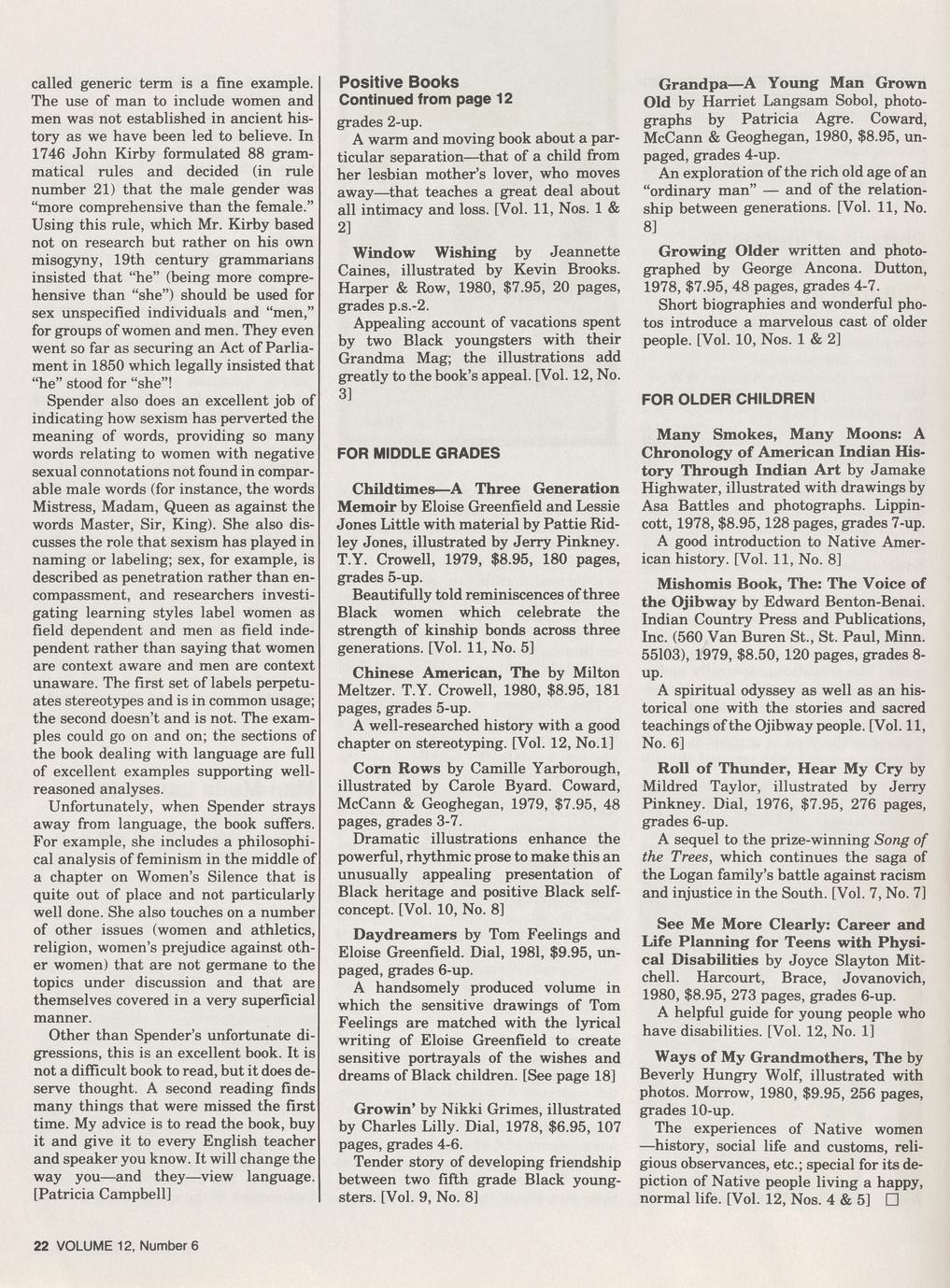 called generic term is a fine example. The use of man to include women and men was not established in ancient history as we have been led to believe. In 1746 John Kirby formulated 88 grammatical rules and decided (in rule number 21) that the male gender was "more comprehensive than the female." Using this rule, which Mr. Kirby based not on research but rather on his own misogyny, 19th century grammarians insisted that "he" (being more comprehensive than "she") should be used for sex unspecified individuals and "men," for groups of women and men. They even went so far as securing an Act of Parliament in 1850 which legally insisted that "he" stood for "she"!

Spender also does an excellent job of indicating how sexism has perverted the meaning of words, providing so many words relating to women with negative sexual connotations not found in comparable male words (for instance, the words Mistress, Madam, Queen as against the words Master, Sir, King). She also discusses the role that sexism has played in naming or labeling; sex, for example, is described as penetration rather than encompassment, and researchers investigating learning styles label women as field dependent and men as field independent rather than saying that women are context aware and men are context unaware. The first set of labels perpetuates stereotypes and is in common usage; the second doesn't and is not. The examples could go on and on; the sections of the book dealing with language are full of excellent examples supporting well-reasoned analyses.

Unfortunately, when Spender strays away from language, the book suffers. For example, she includes a philosophical analysis of feminism in the middle of a chapter on Women's Silence that is quite out of place and not particularly well done. She also touches on a number of other issues (women and athletics, religion, women's prejudice against other women) that are not germane to the topics under discussion and that are themselves covered in a very superficial manner.

Other than Spender's unfortunate digressions, this is an excellent book. It is not a difficult book to read, but it does deserve thought. A second reading finds many things that were missed the first time. My advice is to read the book, buy it and give it to every English teacher and speaker you know. It will change the way you—and they—view language. [Patricia Campbell]

Positive Books
Continued from page 12

grades 2-up.

A warm and moving book about a particular separation—that of a child from her lesbian mother's lover, who moves away—that teaches a great deal about all intimacy and loss. [Vol. 11, Nos. 1 & 2]

Window Wishing by Jeannette Caines, illustrated by Kevin Brooks. Harper & Row, 1980, $7.95, 20 pages, grades p.s.-2.

Appealing account of vacations spent by two Black youngsters with their Grandma Mag; the illustrations add greatly to the book's appeal. [Vol. 12, No. 3]

FOR MIDDLE GRADES

Childtimes—A Three Generation Memoir by Eloise Greenfield and Lessie Jones Little with material by Pattie Ridley Jones, illustrated by Jerry Pinkney. T.Y. Crowell, 1979, $8.95, 180 pages, grades 5-up.

Beautifully told reminiscences of three Black women which celebrate the strength of kinship bonds across three generations. [Vol. 11, No. 5]

Chinese American, The by Milton Meltzer. T.Y. Crowell, 1980, $8.95, 181 pages, grades 5-up.

A well-researched history with a good chapter on stereotyping. [Vol. 12, No.1]

Corn Rows by Camille Yarborough, illustrated by Carole Byard. Coward, McCann & Geoghegan, 1979, $7.95, 48 pages, grades 3-7.

Dramatic illustrations enhance the powerful, rhythmic prose to make this an unusually appealing presentation of Black heritage and positive Black self-concept. [Vol. 10, No. 8]

Daydreamers by Tom Feelings and Eloise Greenfield. Dial, 1981, $9.95, unpaged, grades 6-up.

A handsomely produced volume in which the sensitive drawings of Tom Feelings are matched with the lyrical writing of Eloise Greenfield to create sensitive portrayals of the wishes and dreams of Black children. [See page 18]

Growin' by Nikki Grimes, illustrated by Charles Lilly. Dial, 1978, $6.95, 107 pages, grades 4-6.

Tender story of developing friendship between two fifth grade Black youngsters. [Vol. 9, No. 8]

Grandpa—A Young Man Grown Old by Harriet Langsam Sobol, photographs by Patricia Agre. Coward, McCann & Geoghegan, 1980, $8.95, unpaged, grades 4-up.

An exploration of the rich old age of an "ordinary man" — and of the relationship between generations. [Vol. 11, No. 8]

Growing Older written and photographed by George Ancona. Dutton, 1978, $7.95, 48 pages, grades 4-7.

Short biographies and wonderful photos introduce a marvelous cast of older people. [Vol. 10, Nos. 1 & 2]

FOR OLDER CHILDREN

Many Smokes, Many Moons: A Chronology of American Indian History Through Indian Art by Jamake Highwater, illustrated with drawings by Asa Battles and photographs. Lippincott, 1978, $8.95, 128 pages, grades 7-up.

A good introduction to Native American history. [Vol. 11, No. 8]

Mishomis Book, The: The Voice of the Ojibway by Edward Benton-Benai. Indian Country Press and Publications, Inc. (560 Van Buren St., St. Paul, Minn. 55103), 1979, $8.50, 120 pages, grades 8-up.

A spiritual odyssey as well as an historical one with the stories and sacred teachings of the Ojibway people. [Vol. 11, No. 6]

Roll of Thunder, Hear My Cry by Mildred Taylor, illustrated by Jerry Pinkney. Dial, 1976, $7.95, 276 pages, grades 6-up.

A sequel to the prize-winning Song of the Trees, which continues the saga of the Logan family's battle against racism and injustice in the South. [Vol. 7, No. 7]

See Me More Clearly: Career and Life Planning for Teens with Physical Disabilities by Joyce Slayton Mitchell. Harcourt, Brace, Jovanovich, 1980, $8.95, 273 pages, grades 6-up.

A helpful guide for young people who have disabilities. [Vol. 12, No. 1]

Ways of My Grandmothers, The by Beverly Hungry Wolf, illustrated with photos. Morrow, 1980, $9.95, 256 pages, grades 10-up.

The experiences of Native women —history, social life and customs, religious observances, etc.; special for its depiction of Native people living a happy, normal life. [Vol. 12, Nos. 4 & 5] □

22 VOLUME 12, Number 6